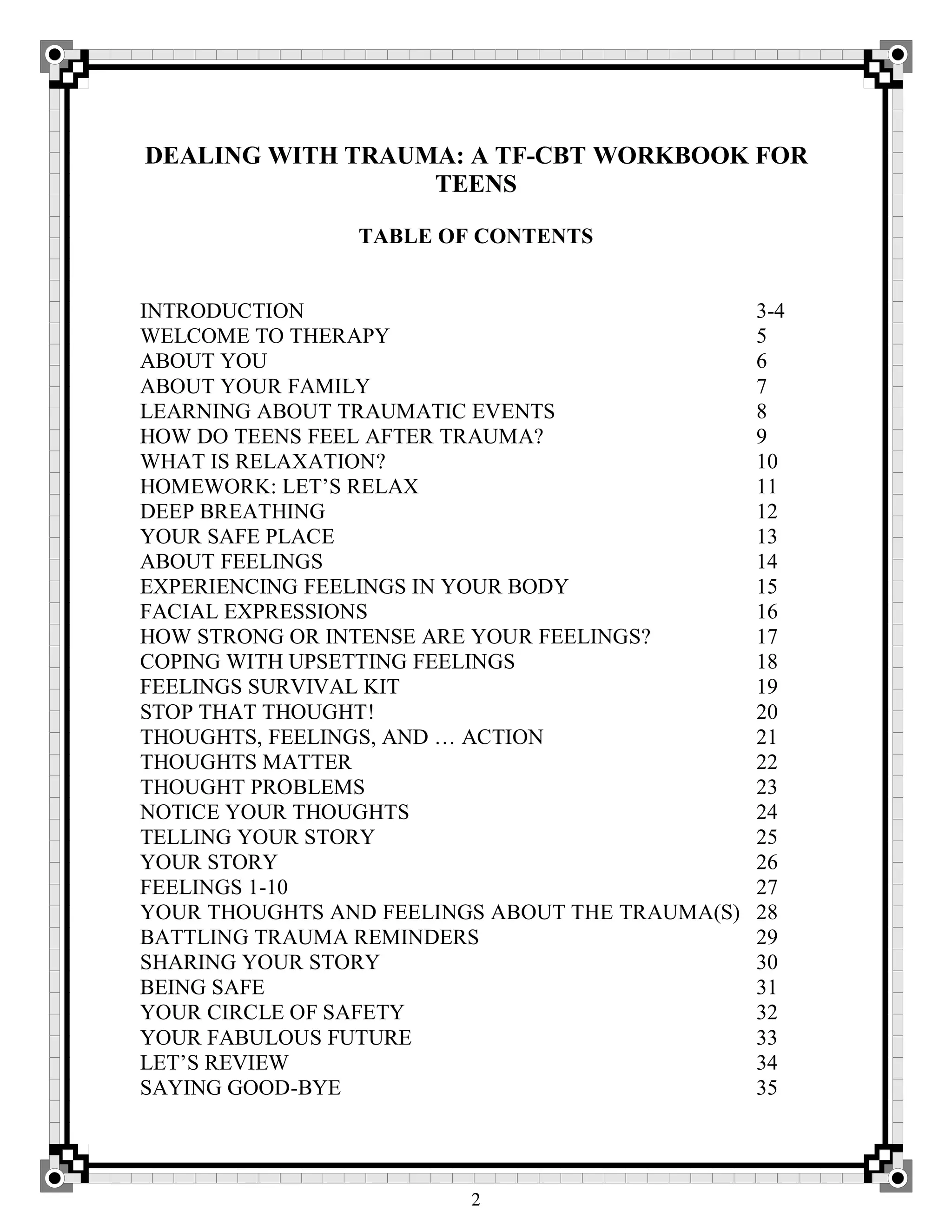 DEALING WITH TRAUMA: A TF-CBT WORKBOOK FOR TEENS

TABLE OF CONTENTS

INTRODUCTION 3-4
WELCOME TO THERAPY 5
ABOUT YOU 6
ABOUT YOUR FAMILY 7
LEARNING ABOUT TRAUMATIC EVENTS 8
HOW DO TEENS FEEL AFTER TRAUMA? 9
WHAT IS RELAXATION? 10
HOMEWORK: LET'S RELAX 11
DEEP BREATHING 12
YOUR SAFE PLACE 13
ABOUT FEELINGS 14
EXPERIENCING FEELINGS IN YOUR BODY 15
FACIAL EXPRESSIONS 16
HOW STRONG OR INTENSE ARE YOUR FEELINGS? 17
COPING WITH UPSETTING FEELINGS 18
FEELINGS SURVIVAL KIT 19
STOP THAT THOUGHT! 20
THOUGHTS, FEELINGS, AND … ACTION 21
THOUGHTS MATTER 22
THOUGHT PROBLEMS 23
NOTICE YOUR THOUGHTS 24
TELLING YOUR STORY 25
YOUR STORY 26
FEELINGS 1-10 27
YOUR THOUGHTS AND FEELINGS ABOUT THE TRAUMA(S) 28
BATTLING TRAUMA REMINDERS 29
SHARING YOUR STORY 30
BEING SAFE 31
YOUR CIRCLE OF SAFETY 32
YOUR FABULOUS FUTURE 33
LET'S REVIEW 34
SAYING GOOD-BYE 35

2